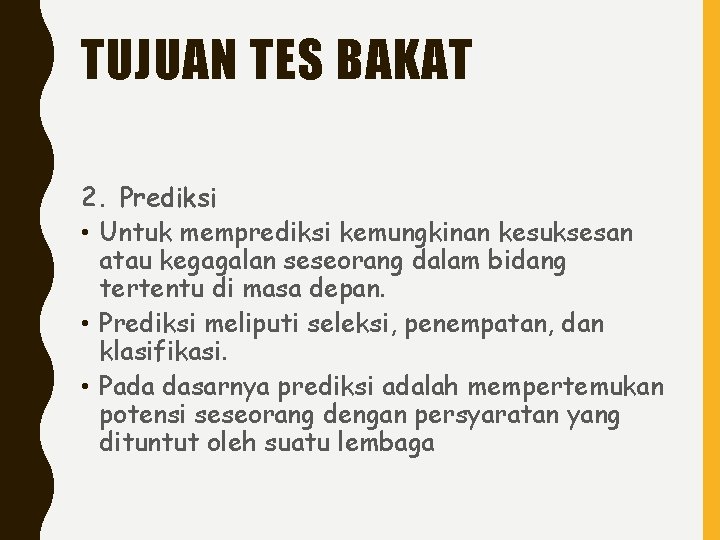 TUJUAN TES BAKAT

2. Prediksi

• Untuk memprediksi kemungkinan kesuksesan atau kegagalan seseorang dalam bidang tertentu di masa depan.
• Prediksi meliputi seleksi, penempatan, dan klasifikasi.
• Pada dasarnya prediksi adalah mempertemukan potensi seseorang dengan persyaratan yang dituntut oleh suatu lembaga